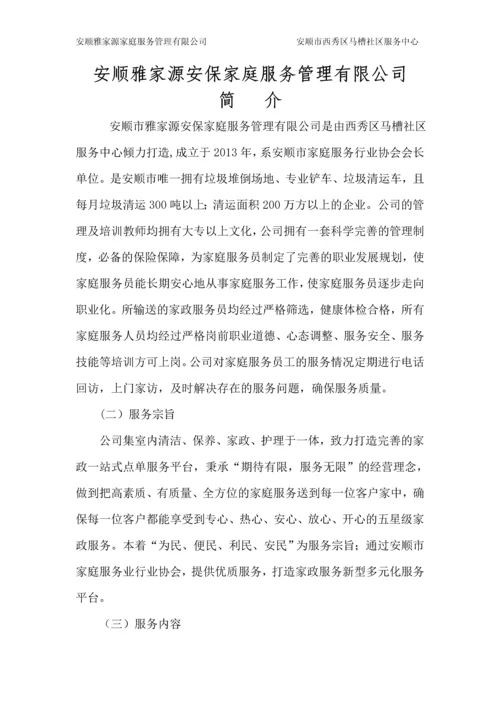 安顺雅家源家庭服务管理有限公司

安顺市西秀区马槽社区服务中心

安顺雅家源安保家庭服务管理有限公司

简　介

安顺市雅家源安保家庭服务管理有限公司是由西秀区马槽社区服务中心倾力打造,成立于 2013 年，系安顺市家庭服务行业协会会长单位。是安顺市唯一拥有垃圾堆倒场地、专业铲车、垃圾清运车，且每月垃圾清运 300 吨以上;清运面积 200 万方以上的企业。公司的管理及培训教师均拥有大专以上文化，公司拥有一套科学完善的管理制度，必备的保险保障，为家庭服务员制定了完善的职业发展规划，使家庭服务员能长期安心地从事家庭服务工作，使家庭服务员逐步走向职业化。所输送的家政服务员均经过严格筛选，健康体检合格，所有家庭服务人员均经过严格岗前职业道德、心态调整、服务安全、服务技能等培训方可上岗。公司对家庭服务员工的服务情况定期进行电话回访，上门家访，及时解决存在的服务问题，确保服务质量。

（二）服务宗旨

公司集室内清洁、保养、家政、护理于一体，致力打造完善的家政一站式点单服务平台，秉承“期待有限，服务无限”的经营理念，做到把高素质、有质量、全方位的家庭服务送到每一位客户家中，确保每一位客户都能享受到专心、热心、安心、放心、开心的五星级家政服务。本着“为民、便民、利民、安民”为服务宗旨；通过安顺市家庭服务业行业协会，提供优质服务，打造家政服务新型多元化服务平台。

（三）服务内容